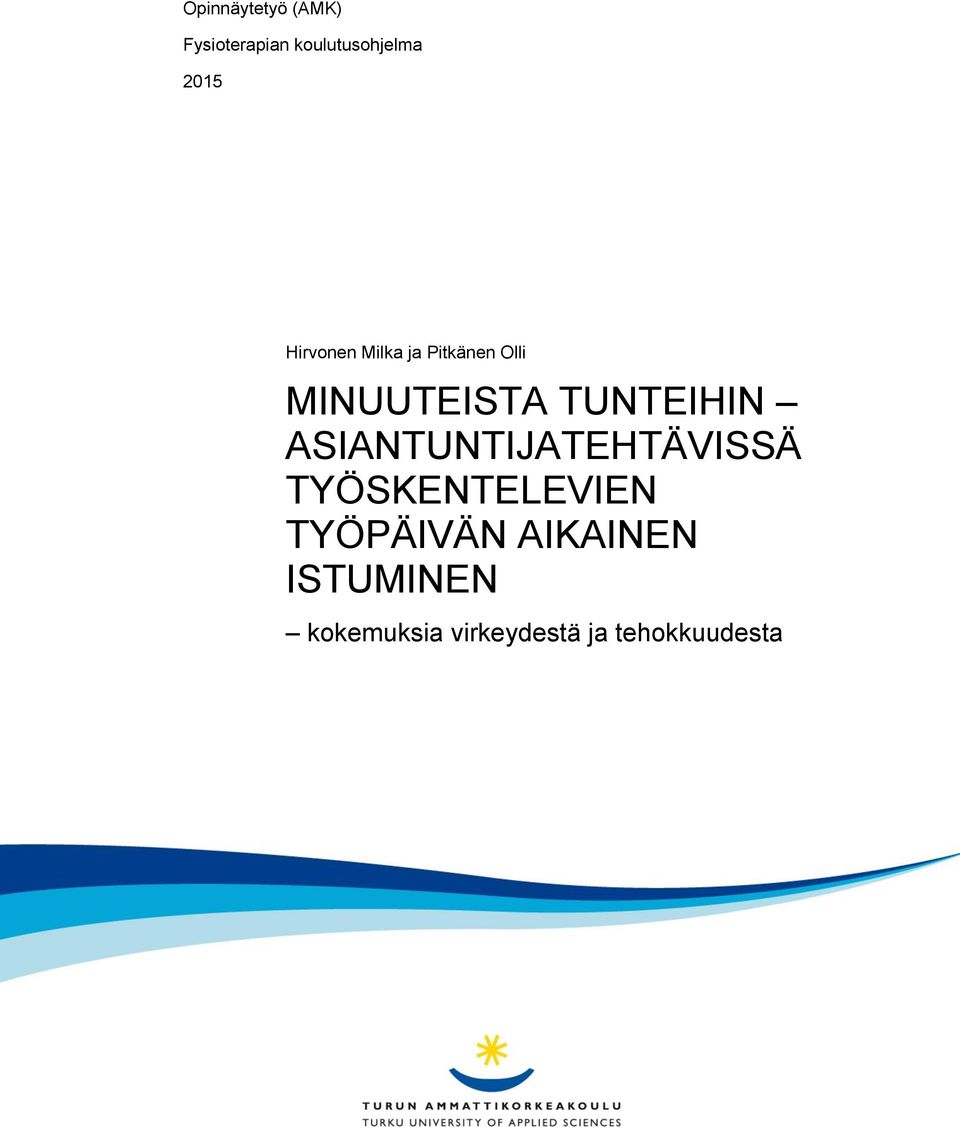 Opinnäytetyö (AMK)

Fysioterapian koulutusohjelma

2015

Hirvonen Milka ja Pitkänen Olli

MINUUTEISTA TUNTEIHIN – ASIANTUNTIJATEHTÄVISSÄ TYÖSKENTELEVIEN TYÖPÄIVÄN AIKAINEN ISTUMINEN

– kokemuksia virkeydestä ja tehokkuudesta

TURUN AMMATTIKORKEAKOULU
TURKU UNIVERSITY OF APPLIED SCIENCES